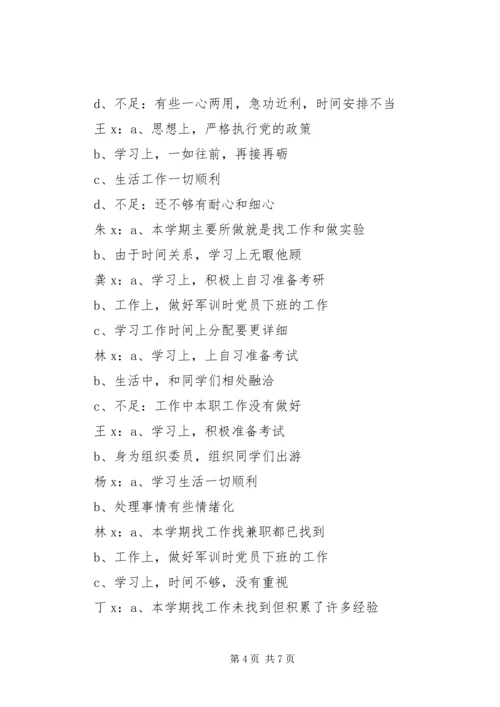 d、不足：有些一心两用，急功近利，时间安排不当

王 x：a、思想上，严格执行党的政策

b、学习上，一如往前，再接再砺

c、生活工作一切顺利

d、不足：还不够有耐心和细心

朱 x：a、本学期主要所做就是找工作和做实验

b、由于时间关系，学习上无暇他顾

龚 x：a、学习上，积极上自习准备考研

b、工作上，做好军训时党员下班的工作

c、学习工作时间上分配要更详细

林 x：a、学习上，上自习准备考试

b、生活中，和同学们相处融洽

c、不足：工作中本职工作没有做好

王 x：a、学习上，积极准备考试

b、身为组织委员，组织同学们出游

杨 x：a、学习生活一切顺利

b、处理事情有些情绪化

林 x：a、本学期找工作找兼职都已找到

b、工作上，做好军训时党员下班的工作

c、学习上，时间不够，没有重视

丁 x：a、本学期找工作未找到但积累了许多经验

第 4 页 共 7 页